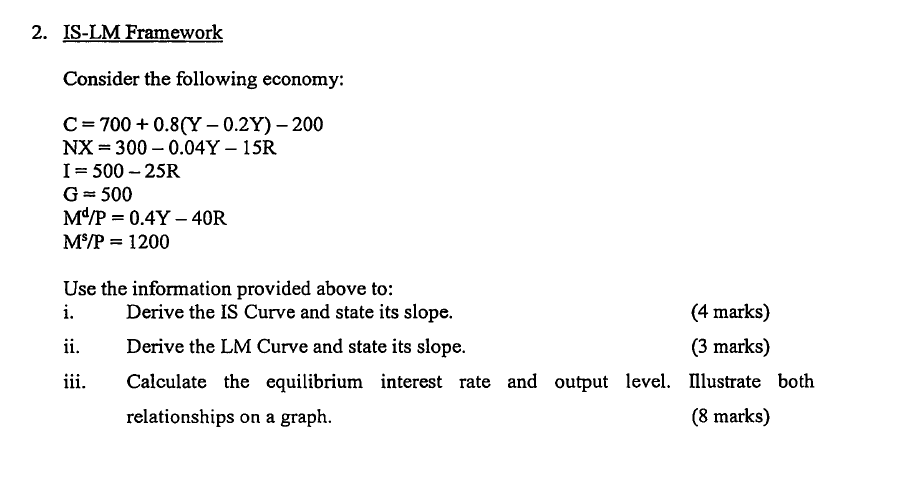 2. IS-LM Framework

Consider the following economy:

$C = 700 + 0.8(Y - 0.2Y) - 200$
$NX = 300 - 0.04Y - 15R$
$I = 500 - 25R$
$G = 500$
$M^d/P = 0.4Y - 40R$
$M^s/P = 1200$

Use the information provided above to:

i. Derive the IS Curve and state its slope. (4 marks)

ii. Derive the LM Curve and state its slope. (3 marks)

iii. Calculate the equilibrium interest rate and output level. Illustrate both relationships on a graph. (8 marks)